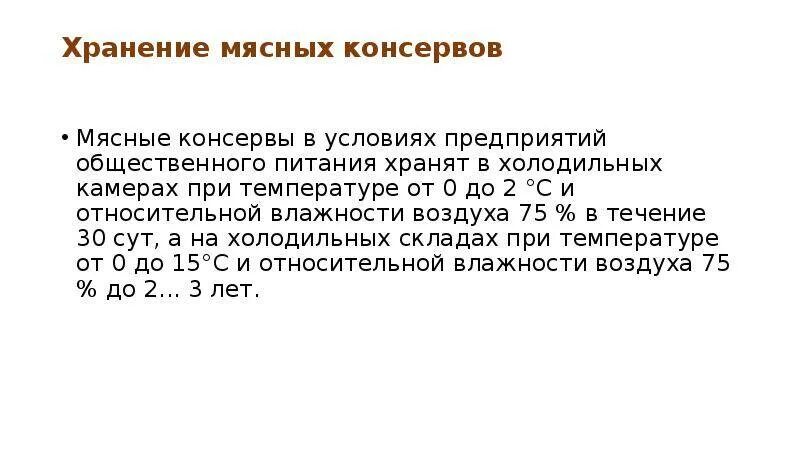 Хранение мясных консервов

• Мясные консервы в условиях предприятий общественного питания хранят в холодильных камерах при температуре от 0 до 2 °С и относительной влажности воздуха 75 % в течение 30 сут, а на холодильных складах при температуре от 0 до 15°С и относительной влажности воздуха 75 % до 2... 3 лет.